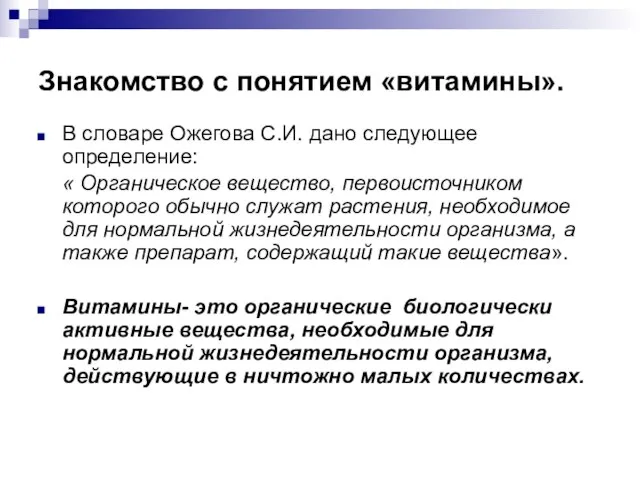 Знакомство с понятием «витамины».

В словаре Ожегова С.И. дано следующее определение:

« Органическое вещество, первоисточником которого обычно служат растения, необходимое для нормальной жизнедеятельности организма, а также препарат, содержащий такие вещества».

Витамины- это органические биологически активные вещества, необходимые для нормальной жизнедеятельности организма, действующие в ничтожно малых количествах.